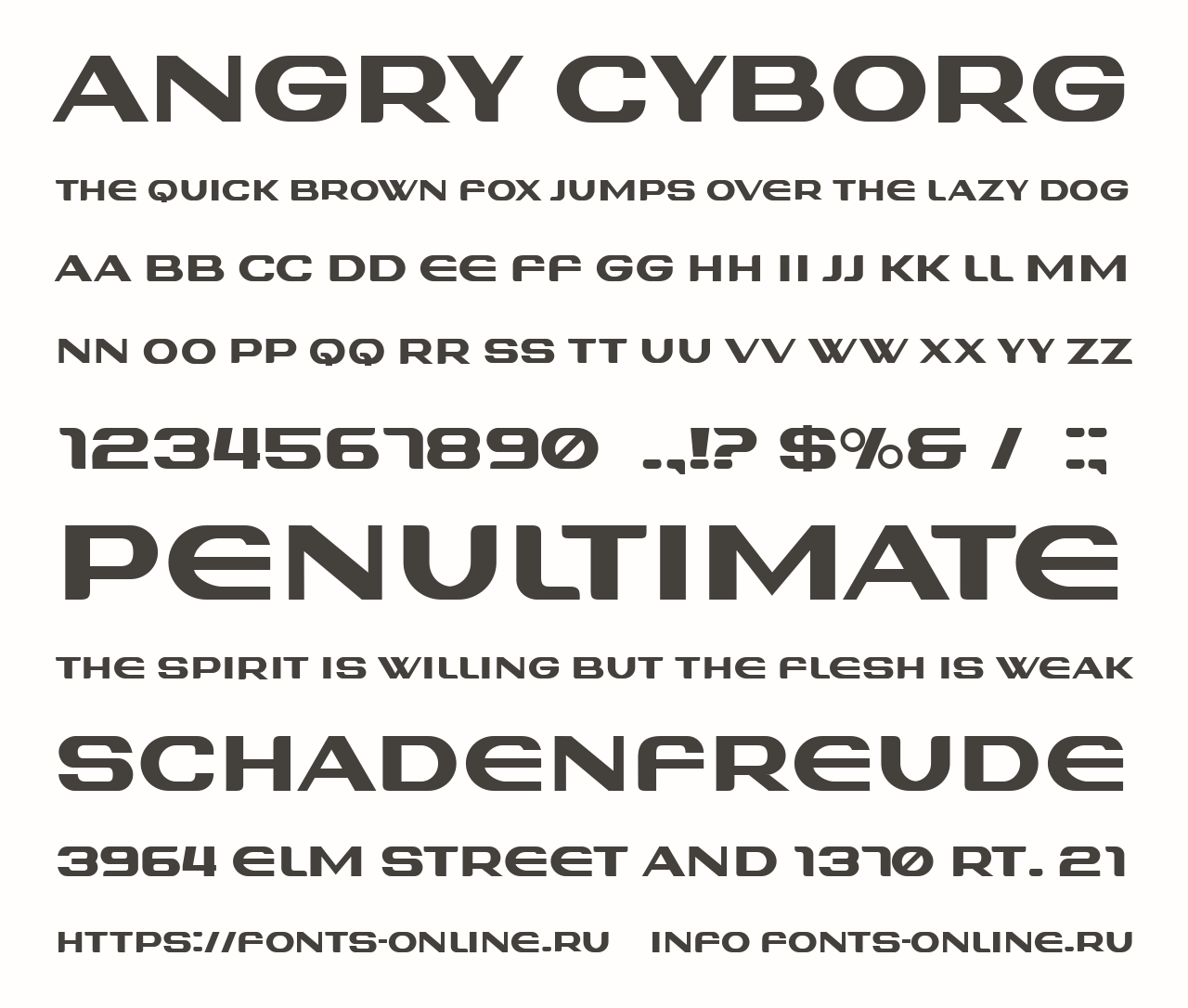 ANGRY CYBORG

THE QUICK BROWN FOX JUMPS OVER THE LAZY DOG

AA BB CC DD EE FF GG HH II JJ KK LL MM

NN OO PP QQ RR SS TT UU VV WW XX YY ZZ

1234567890 .,!? $%& / :;

PENULTIMATE

THE SPIRIT IS WILLING BUT THE FLESH IS WEAK

SCHADENFREUDE

3964 ELM STREET AND 1370 RT. 21

HTTPS://FONTS-ONLINE.RU INFO FONTS-ONLINE.RU